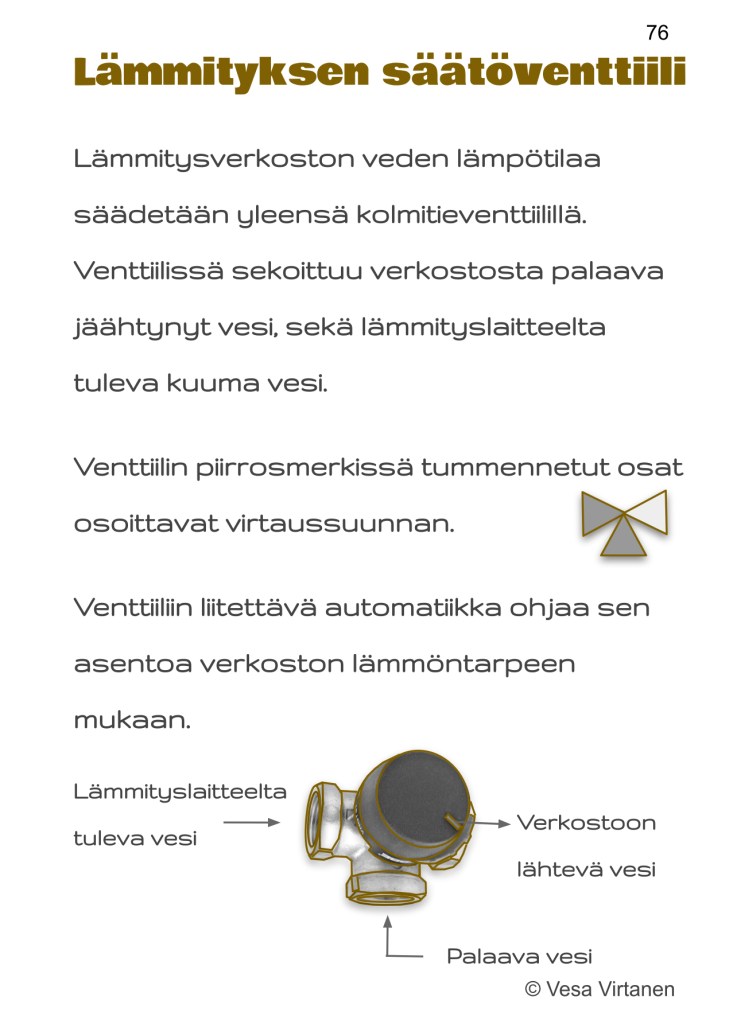 76

Lämmityksen säätöventtiili

Lämmitysverkoston veden lämpötilaa säädetään yleensä kolmitieventtiilillä. Venttiilissä sekoittuu verkostosta palaava jäähtynyt vesi, sekä lämmityslaitteelta tuleva kuuma vesi.

Venttiilin piirrosmerkissä tummennetut osat osoittavat virtaussuunnan.

Venttiiliin liitettävä automatiikka ohjaa sen asentoa verkoston lämmöntarpeen mukaan.

Lämmityslaitteelta tuleva vesi

Verkostoon lähtevä vesi

Palaava vesi

© Vesa Virtanen